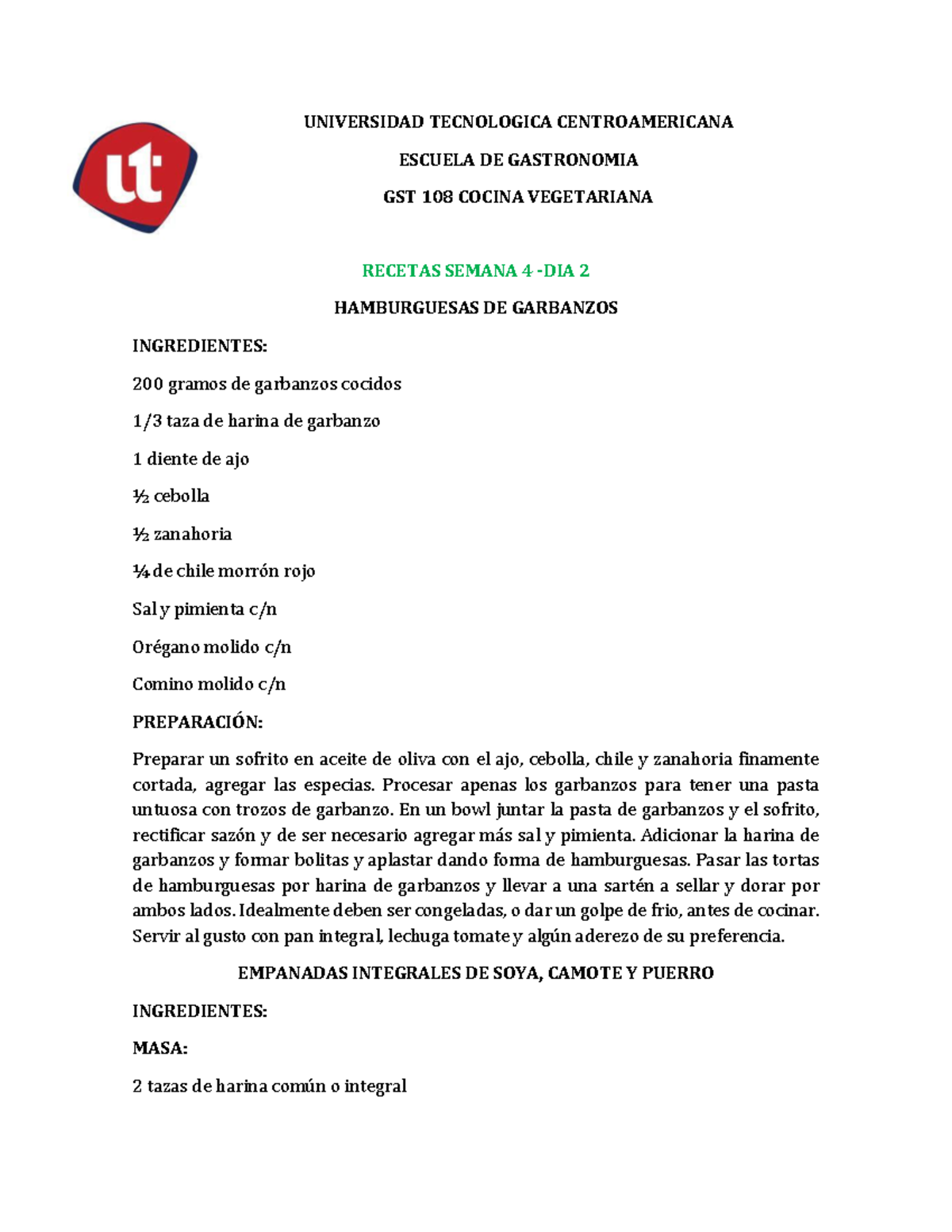 ut

UNIVERSIDAD TECNOLOGICA CENTROAMERICANA

ESCUELA DE GASTRONOMIA

GST 108 COCINA VEGETARIANA

RECETAS SEMANA 4 -DIA 2

HAMBURGUESAS DE GARBANZOS

INGREDIENTES:

200 gramos de garbanzos cocidos

1/3 taza de harina de garbanzo

1 diente de ajo

½ cebolla

½ zanahoria

¼ de chile morrón rojo

Sal y pimienta c/n

Orégano molido c/n

Comino molido c/n

PREPARACIÓN:

Preparar un sofrito en aceite de oliva con el ajo, cebolla, chile y zanahoria finamente cortada, agregar las especias. Procesar apenas los garbanzos para tener una pasta untuosa con trozos de garbanzo. En un bowl juntar la pasta de garbanzos y el sofrito, rectificar sazón y de ser necesario agregar más sal y pimienta. Adicionar la harina de garbanzos y formar bolitas y aplastar dando forma de hamburguesas. Pasar las tortas de hamburguesas por harina de garbanzos y llevar a una sartén a sellar y dorar por ambos lados. Idealmente deben ser congeladas, o dar un golpe de frio, antes de cocinar. Servir al gusto con pan integral, lechuga tomate y algún aderezo de su preferencia.

EMPANADAS INTEGRALES DE SOYA, CAMOTE Y PUERRO

INGREDIENTES:

MASA:

2 tazas de harina común o integral